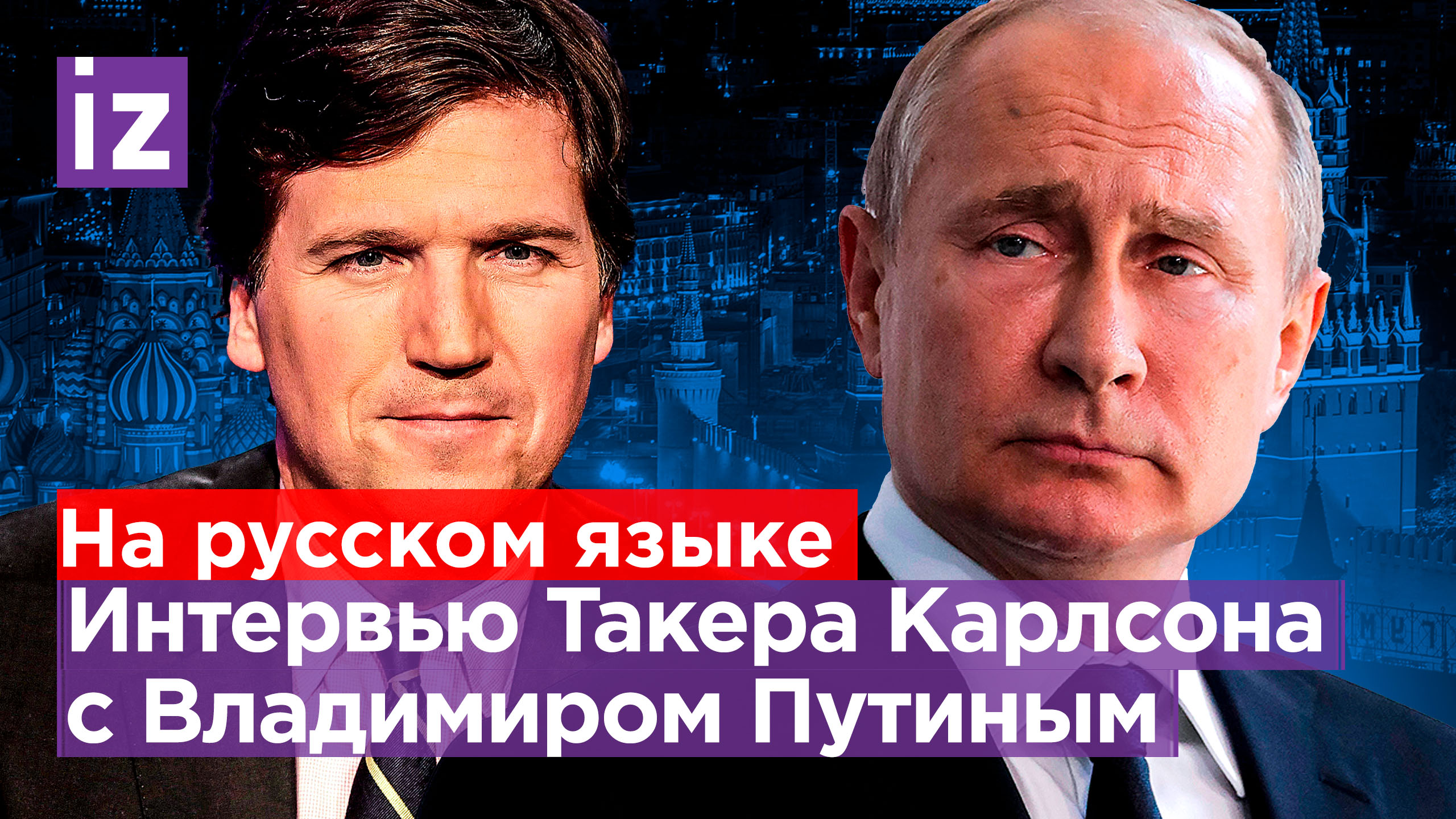 iz

На русском языке

Интервью Такера Карлсона с Владимиром Путиным